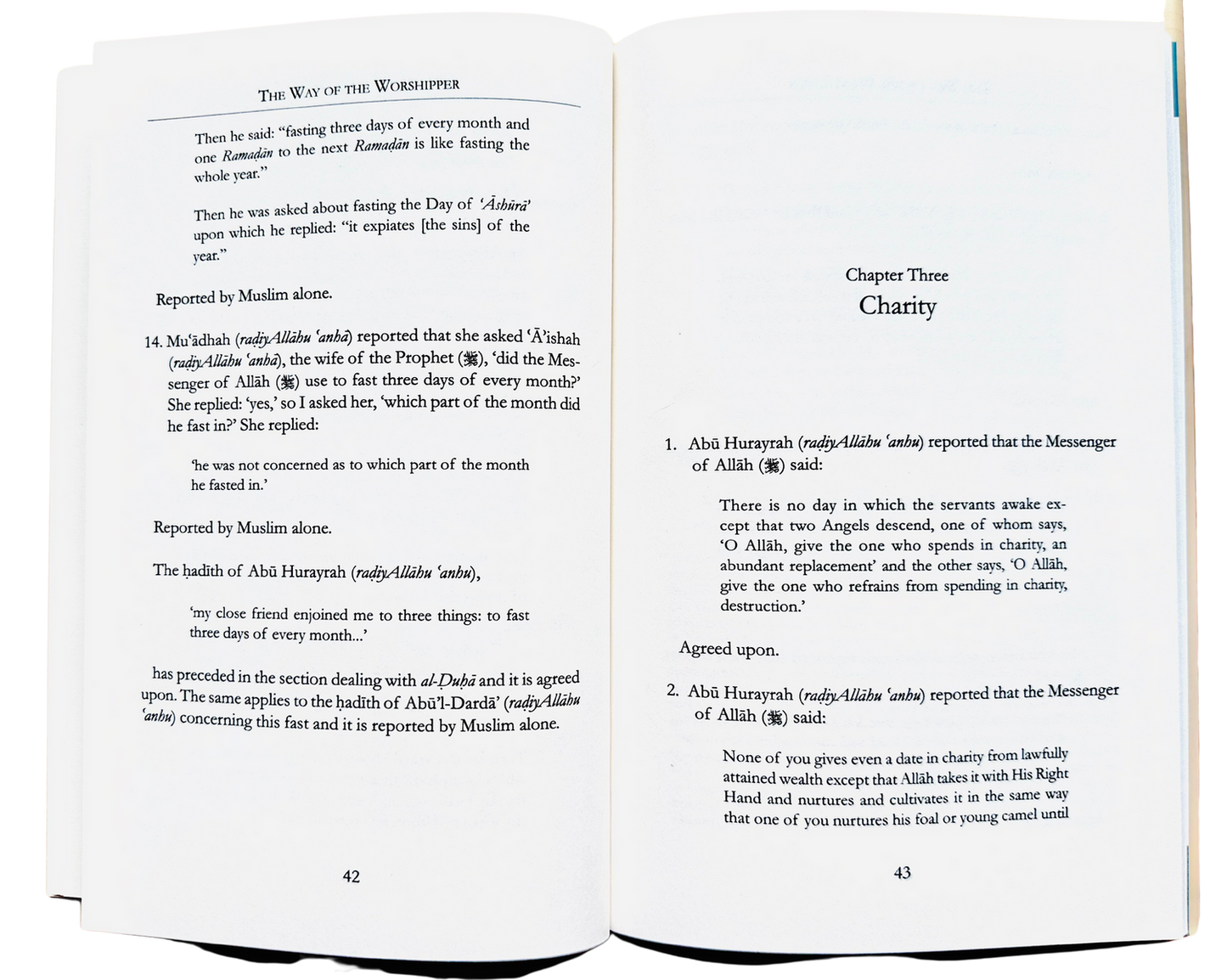 The Way of the Worshipper

Then he said: "fasting three days of every month and one Ramaḍān to the next Ramaḍān is like fasting the whole year."

Then he was asked about fasting the Day of 'Āshūrā' upon which he replied: "it expiates [the sins] of the year."

Reported by Muslim alone.

14. Mu'ādhah (raḍiyAllāhu 'anhā) reported that she asked 'Ā'ishah (raḍiyAllāhu 'anhā), the wife of the Prophet (ﷺ), 'did the Messenger of Allāh (ﷺ) use to fast three days of every month?' She replied: 'yes,' so I asked her, 'which part of the month did he fast in?' She replied:

'he was not concerned as to which part of the month he fasted in.'

Reported by Muslim alone.

The ḥadīth of Abū Hurayrah (raḍiyAllāhu 'anhu),

'my close friend enjoined me to three things: to fast three days of every month...'

has preceded in the section dealing with al-Ḍuḥā and it is agreed upon. The same applies to the ḥadīth of Abū'l-Dardā' (raḍiyAllāhu 'anhu) concerning this fast and it is reported by Muslim alone.

42

Chapter Three
Charity

1. Abū Hurayrah (raḍiyAllāhu 'anhu) reported that the Messenger of Allāh (ﷺ) said:

There is no day in which the servants awake except that two Angels descend, one of whom says, 'O Allāh, give the one who spends in charity, an abundant replacement' and the other says, 'O Allāh, give the one who refrains from spending in charity, destruction.'

Agreed upon.

2. Abū Hurayrah (raḍiyAllāhu 'anhu) reported that the Messenger of Allāh (ﷺ) said:

None of you gives even a date in charity from lawfully attained wealth except that Allāh takes it with His Right Hand and nurtures and cultivates it in the same way that one of you nurtures his foal or young camel until

43